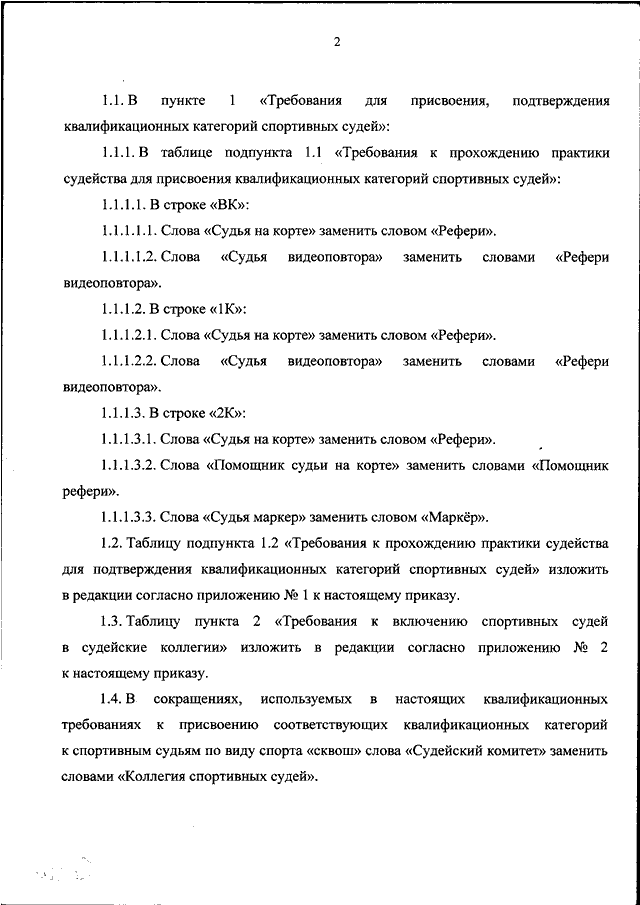 2

1.1. В пункте 1 «Требования для присвоения, подтверждения квалификационных категорий спортивных судей»:

1.1.1. В таблице подпункта 1.1 «Требования к прохождению практики судейства для присвоения квалификационных категорий спортивных судей»:

1.1.1.1. В строке «ВК»:

1.1.1.1.1. Слова «Судья на корте» заменить словом «Рефери».

1.1.1.1.2. Слова «Судья видеоповтора» заменить словами «Рефери видеоповтора».

1.1.1.2. В строке «1К»:

1.1.1.2.1. Слова «Судья на корте» заменить словом «Рефери».

1.1.1.2.2. Слова «Судья видеоповтора» заменить словами «Рефери видеоповтора».

1.1.1.3. В строке «2К»:

1.1.1.3.1. Слова «Судья на корте» заменить словом «Рефери».

1.1.1.3.2. Слова «Помощник судьи на корте» заменить словами «Помощник рефери».

1.1.1.3.3. Слова «Судья маркер» заменить словом «Маркёр».

1.2. Таблицу подпункта 1.2 «Требования к прохождению практики судейства для подтверждения квалификационных категорий спортивных судей» изложить в редакции согласно приложению № 1 к настоящему приказу.

1.3. Таблицу пункта 2 «Требования к включению спортивных судей в судейские коллегии» изложить в редакции согласно приложению № 2 к настоящему приказу.

1.4. В сокращениях, используемых в настоящих квалификационных требованиях к присвоению соответствующих квалификационных категорий к спортивным судьям по виду спорта «сквош» слова «Судейский комитет» заменить словами «Коллегия спортивных судей».